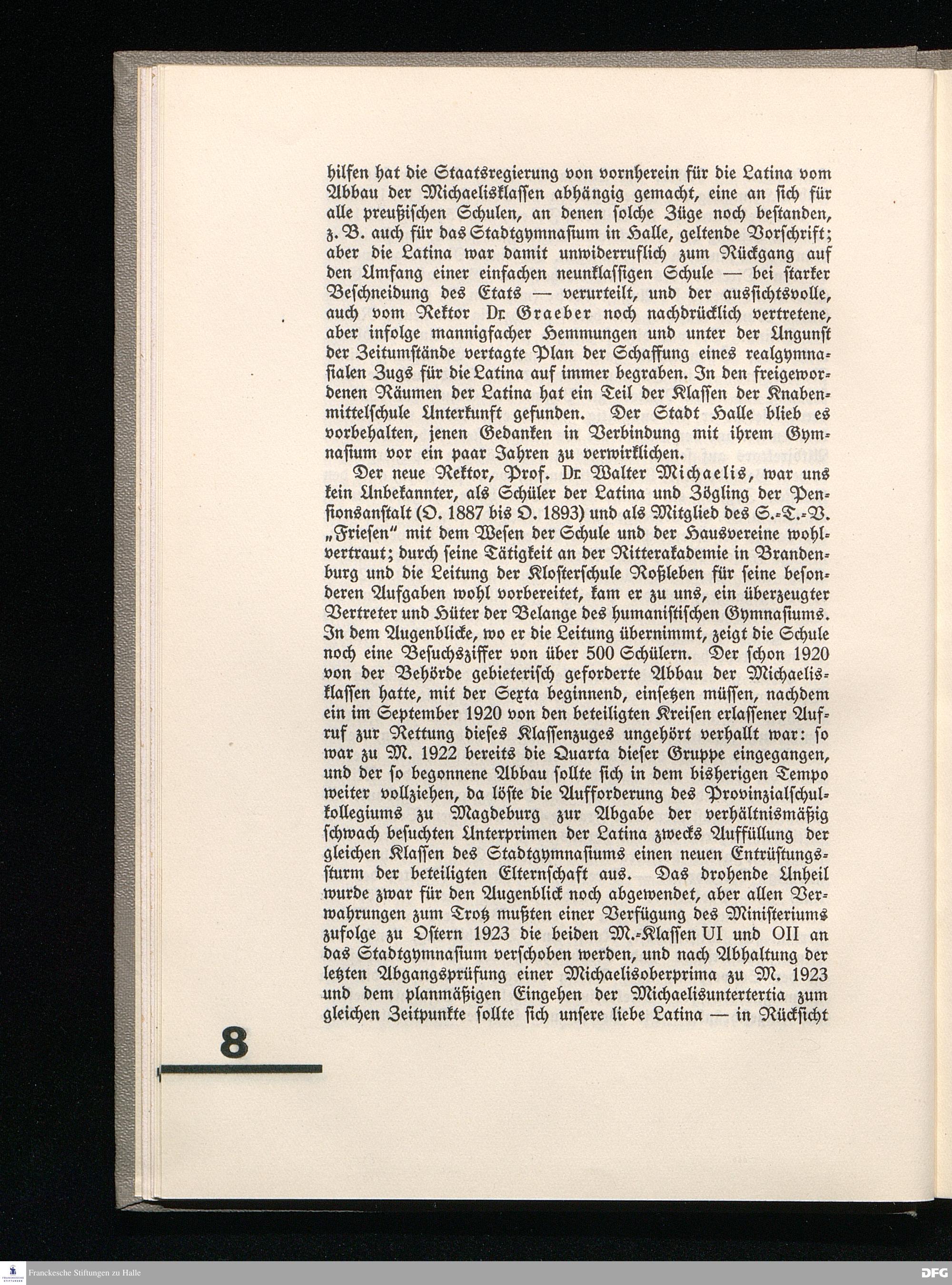 hilfen hat die Staatsregierung von vornherein für die Latina vom Abbau der Michaelisklassen abhängig gemacht, eine an sich für alle preußischen Schulen, an denen solche Züge noch bestanden, z. B. auch für das Stadtgymnasium in Halle, geltende Vorschrift; aber die Latina war damit unwiderruflich zum Rückgang auf den Umfang einer einfachen neunklassigen Schule — bei starker Beschneidung des Etats — verurteilt, und der aussichtsvolle, auch vom Rektor Dr. Graeber noch nachdrücklich vertretene, aber infolge mannigfacher Hemmungen und unter der Ungunst der Zeitumstände vertagte Plan der Schaffung eines realgymnasialen Zugs für die Latina auf immer begraben. In den freigewordenen Räumen der Latina hat ein Teil der Klassen der Knabenmittelschule Unterkunft gefunden. Der Stadt Halle blieb es vorbehalten, jenen Gedanken in Verbindung mit ihrem Gymnasium vor ein paar Jahren zu verwirklichen.

Der neue Rektor, Prof. Dr. Walter Michaelis, war uns kein Unbekannter, als Schüler der Latina und Zögling der Pensionsanstalt (O. 1887 bis O. 1893) und als Mitglied des S.-T.-V. „Friesen" mit dem Wesen der Schule und der Hausvereine wohlvertraut; durch seine Tätigkeit an der Ritterakademie in Brandenburg und die Leitung der Klosterschule Roßleben für seine besonderen Aufgaben wohl vorbereitet, kam er zu uns, ein überzeugter Vertreter und Hüter der Belange des humanistischen Gymnasiums. In dem Augenblicke, wo er die Leitung übernimmt, zeigt die Schule noch eine Besuchsziffer von über 500 Schülern. Der schon 1920 von der Behörde gebieterisch geforderte Abbau der Michaelisklassen hatte, mit der Sexta beginnend, einsetzen müssen, nachdem ein im September 1920 von den beteiligten Kreisen erlassener Aufruf zur Rettung dieses Klassenzuges ungehört verhallt war: so war zu M. 1922 bereits die Quarta dieser Gruppe eingegangen, und der so begonnene Abbau sollte sich in dem bisherigen Tempo weiter vollziehen, da löste die Aufforderung des Provinzialschulkollegiums zu Magdeburg zur Abgabe der verhältnismäßig schwach besuchten Unterprimen der Latina zwecks Auffüllung der gleichen Klassen des Stadtgymnasiums einen neuen Entrüstungssturm der beteiligten Elternschaft aus. Das drohende Unheil wurde zwar für den Augenblick noch abgewendet, aber allen Verwahrungen zum Trotz mußten einer Verfügung des Ministeriums zufolge zu Ostern 1923 die beiden M.-Klassen UI und OII an das Stadtgymnasium verschoben werden, und nach Abhaltung der letzten Abgangsprüfung einer Michaelisoberprima zu M. 1923 und dem planmäßigen Eingehen der Michaelisuntertertia zum gleichen Zeitpunkte sollte sich unsere liebe Latina — in Rücksicht

8

Franckesche Stiftungen zu Halle

DFG